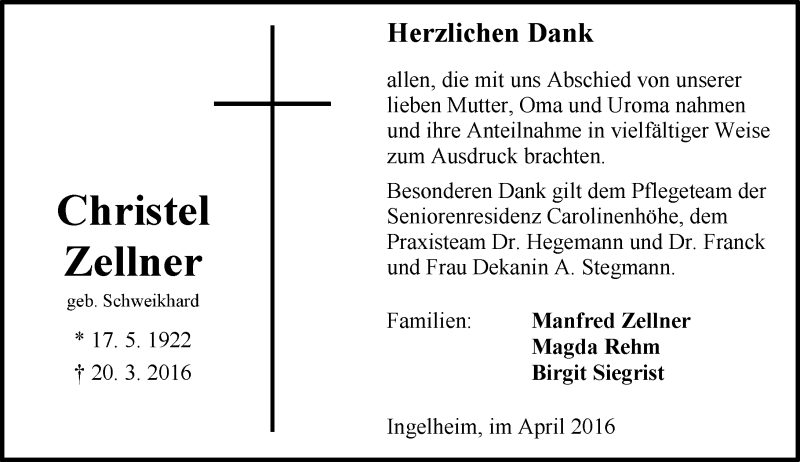 Christel
Zellner

geb. Schweikhard

* 17. 5. 1922
† 20. 3. 2016

Herzlichen Dank

allen, die mit uns Abschied von unserer lieben Mutter, Oma und Uroma nahmen und ihre Anteilnahme in vielfältiger Weise zum Ausdruck brachten.

Besonderen Dank gilt dem Pflegeteam der Seniorenresidenz Carolinenhöhe, dem Praxisteam Dr. Hegemann und Dr. Franck und Frau Dekanin A. Stegmann.

Familien: Manfred Zellner
Magda Rehm
Birgit Siegrist

Ingelheim, im April 2016